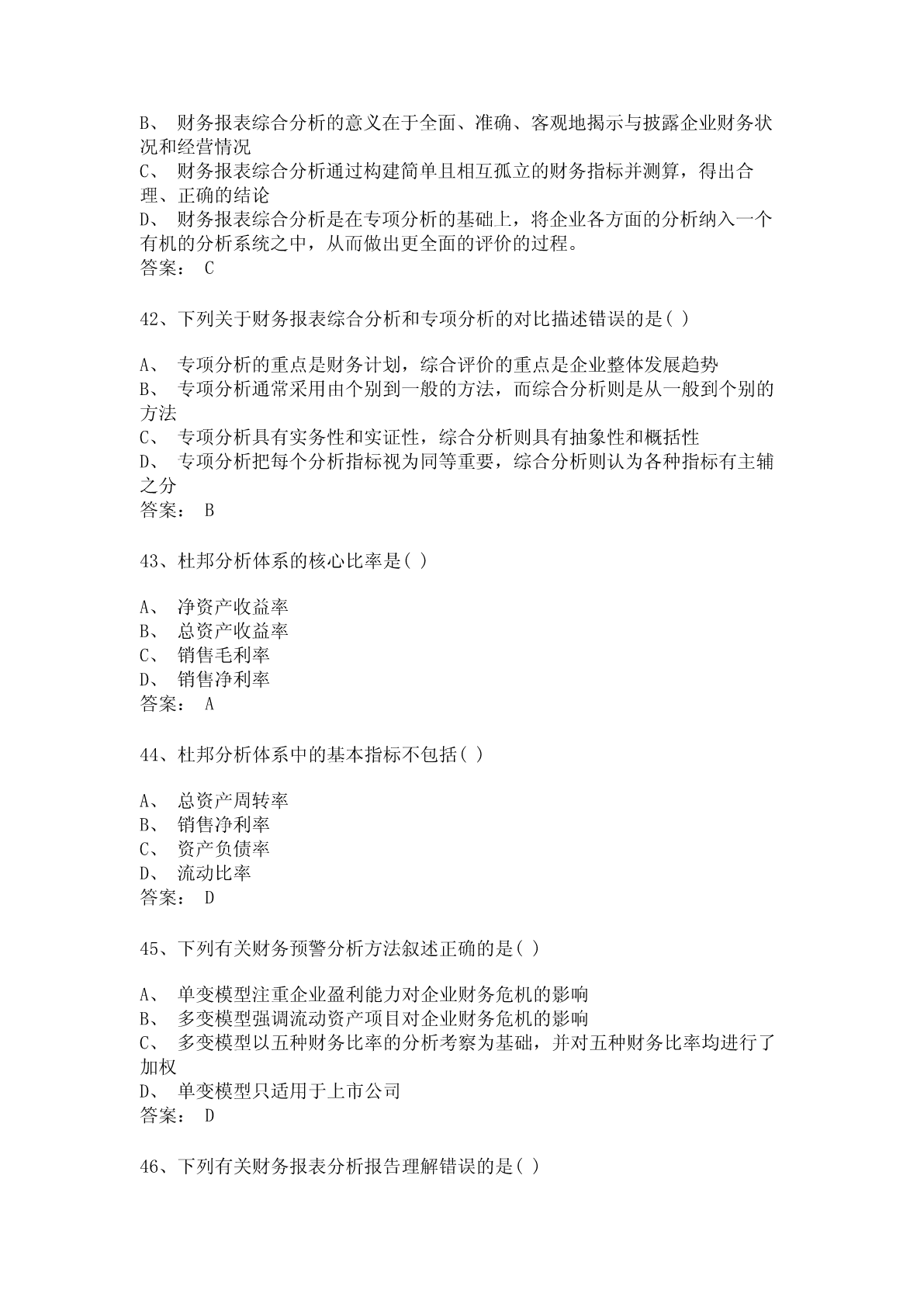 B、 财务报表综合分析的意义在于全面、准确、客观地揭示与披露企业财务状况和经营情况
C、 财务报表综合分析通过构建简单且相互孤立的财务指标并测算，得出合理、正确的结论
D、 财务报表综合分析是在专项分析的基础上，将企业各方面的分析纳入一个有机的分析系统之中，从而做出更全面的评价的过程。
答案： C

42、下列关于财务报表综合分析和专项分析的对比描述错误的是( )

A、 专项分析的重点是财务计划，综合评价的重点是企业整体发展趋势
B、 专项分析通常采用由个别到一般的方法，而综合分析则是从一般到个别的方法
C、 专项分析具有实务性和实证性，综合分析则具有抽象性和概括性
D、 专项分析把每个分析指标视为同等重要，综合分析则认为各种指标有主辅之分
答案： B

43、杜邦分析体系的核心比率是( )

A、 净资产收益率
B、 总资产收益率
C、 销售毛利率
D、 销售净利率
答案： A

44、杜邦分析体系中的基本指标不包括( )

A、 总资产周转率
B、 销售净利率
C、 资产负债率
D、 流动比率
答案： D

45、下列有关财务预警分析方法叙述正确的是( )

A、 单变模型注重企业盈利能力对企业财务危机的影响
B、 多变模型强调流动资产项目对企业财务危机的影响
C、 多变模型以五种财务比率的分析考察为基础，并对五种财务比率均进行了加权
D、 单变模型只适用于上市公司
答案： D

46、下列有关财务报表分析报告理解错误的是( )